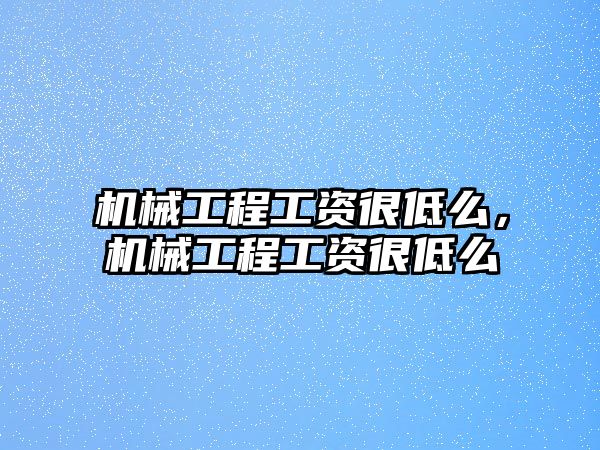 机械工程工资很低么，机械工程工资很低么